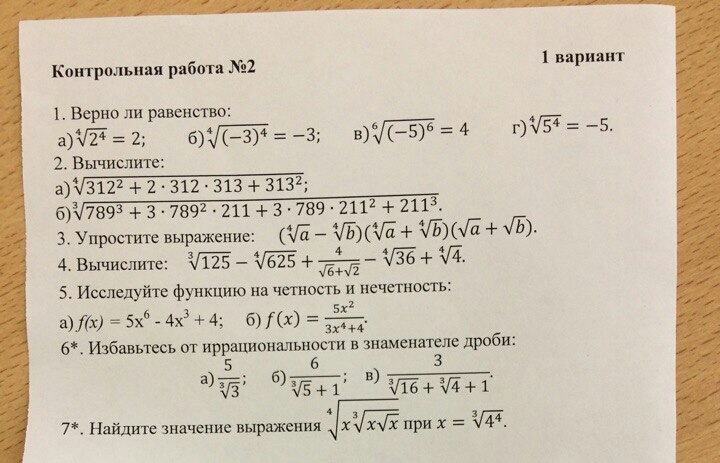 Контрольная работа №2

1 вариант

1. Верно ли равенство:
а) $\sqrt[4]{2^4} = 2$;   б) $\sqrt[4]{(-3)^4} = -3$;   в) $\sqrt[6]{(-5)^6} = 4$   г) $\sqrt[4]{5^4} = -5$.

2. Вычислите:
а) $\sqrt[4]{312^2 + 2 \cdot 312 \cdot 313 + 313^2}$;
б) $\sqrt[3]{789^3 + 3 \cdot 789^2 \cdot 211 + 3 \cdot 789 \cdot 211^2 + 211^3}$.

3. Упростите выражение:   $(\sqrt[4]{a} - \sqrt[4]{b})(\sqrt[4]{a} + \sqrt[4]{b})(\sqrt{a} + \sqrt{b})$.

4. Вычислите:   $\sqrt[3]{125} - \sqrt[4]{625} + \frac{4}{\sqrt{6}+\sqrt{2}} - \sqrt[4]{36} + \sqrt[4]{4}$.

5. Исследуйте функцию на четность и нечетность:
а) $f(x) = 5x^6 - 4x^3 + 4$;   б) $f(x) = \frac{5x^2}{3x^4+4}$.

6*. Избавьтесь от иррациональности в знаменателе дроби:
а) $\frac{5}{\sqrt[3]{3}}$;   б) $\frac{6}{\sqrt[3]{5}+1}$;   в) $\frac{3}{\sqrt[3]{16}+\sqrt[3]{4}+1}$.

7*. Найдите значение выражения $\sqrt[4]{x\sqrt[3]{x\sqrt{x}}}$ при $x = \sqrt[3]{4^4}$.